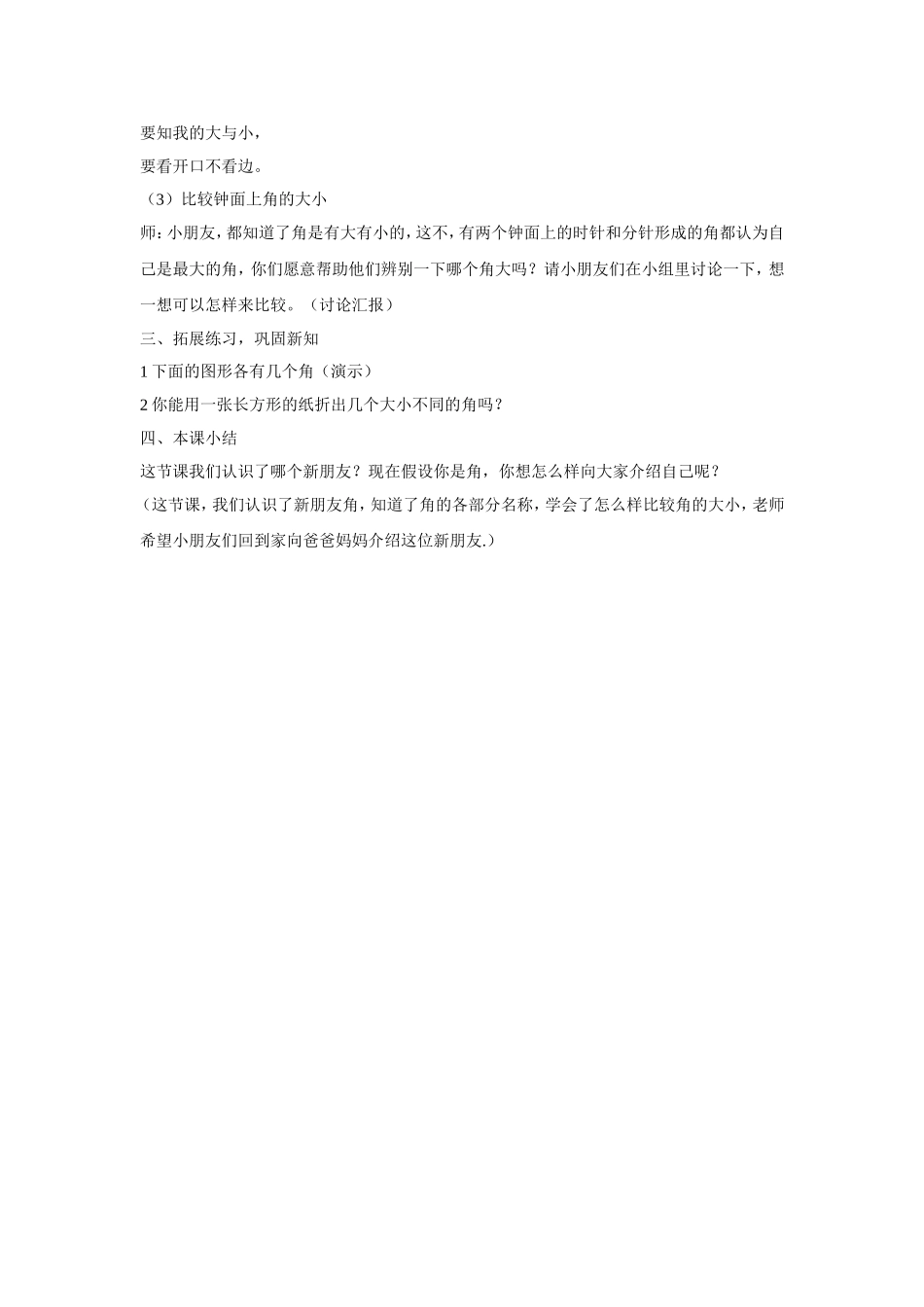 要知我的大与小，
要看开口不看边。

（3）比较钟面上角的大小

师：小朋友，都知道了角是有大有小的，这不，有两个钟面上的时针和分针形成的角都认为自己是最大的角，你们愿意帮助他们辨别一下哪个角大吗？请小朋友们在小组里讨论一下，想一想可以怎样来比较。（讨论汇报）

三、拓展练习，巩固新知

1 下面的图形各有几个角（演示）

2 你能用一张长方形的纸折出几个大小不同的角吗？

四、本课小结

这节课我们认识了哪个新朋友？现在假设你是角，你想怎么样向大家介绍自己呢？

（这节课，我们认识了新朋友角，知道了角的各部分名称，学会了怎么样比较角的大小，老师希望小朋友们回到家向爸爸妈妈介绍这位新朋友.）